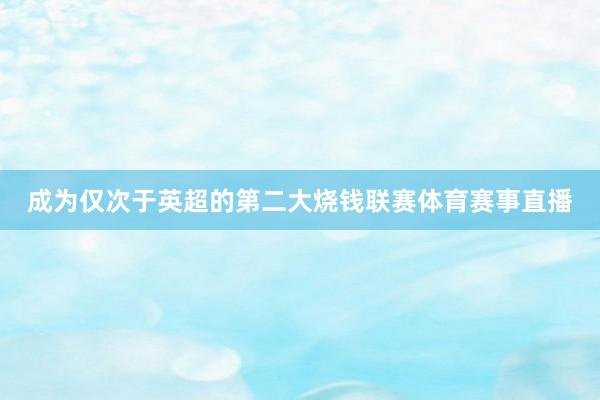 成为仅次于英超的第二大烧钱联赛体育赛事直播